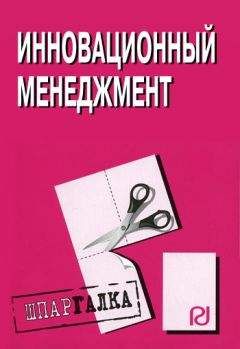 ИННОВАЦИОННЫЙ МЕНЕДЖМЕНТ

ШПАРГАЛКА